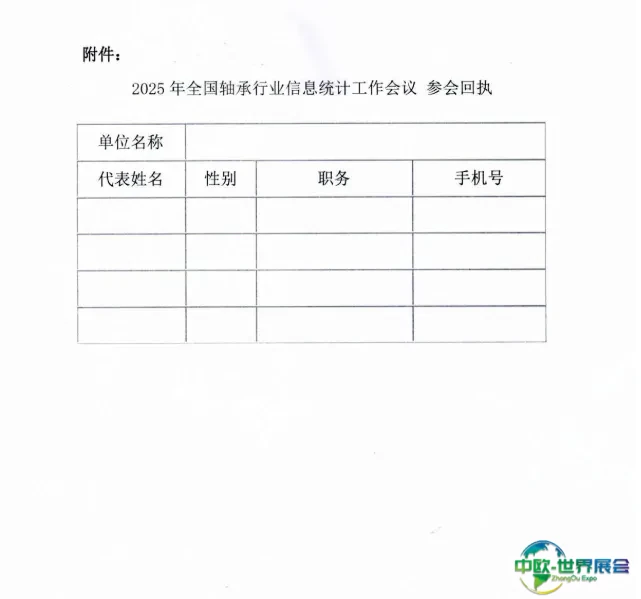 附件：

2025年全国轴承行业信息统计工作会议 参会回执

| 单位名称 | | | |
|---|---|---|---|
| 代表姓名 | 性别 | 职务 | 手机号 |
| | | | |
| | | | |
| | | | |
| | | | |

中欧-世界展会
ZhongOu Expo